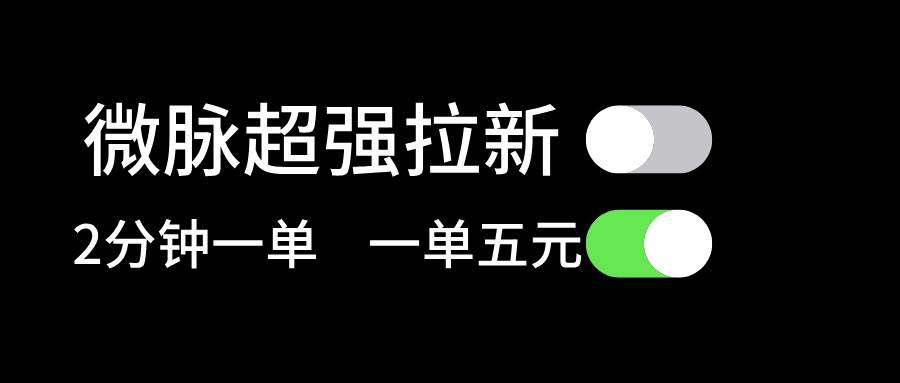 微脉超强拉新

2分钟一单　一单五元